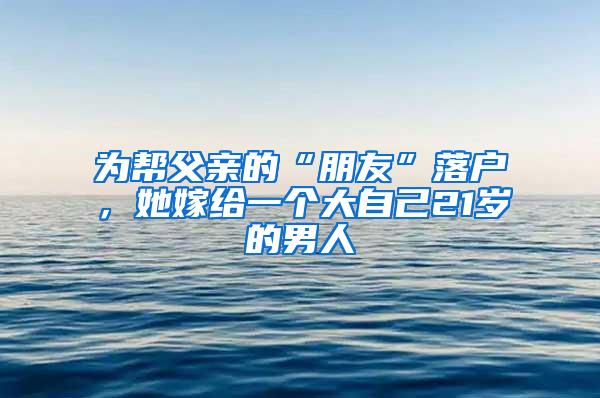 为帮父亲的“朋友”落户，她嫁给一个大自己21岁的男人